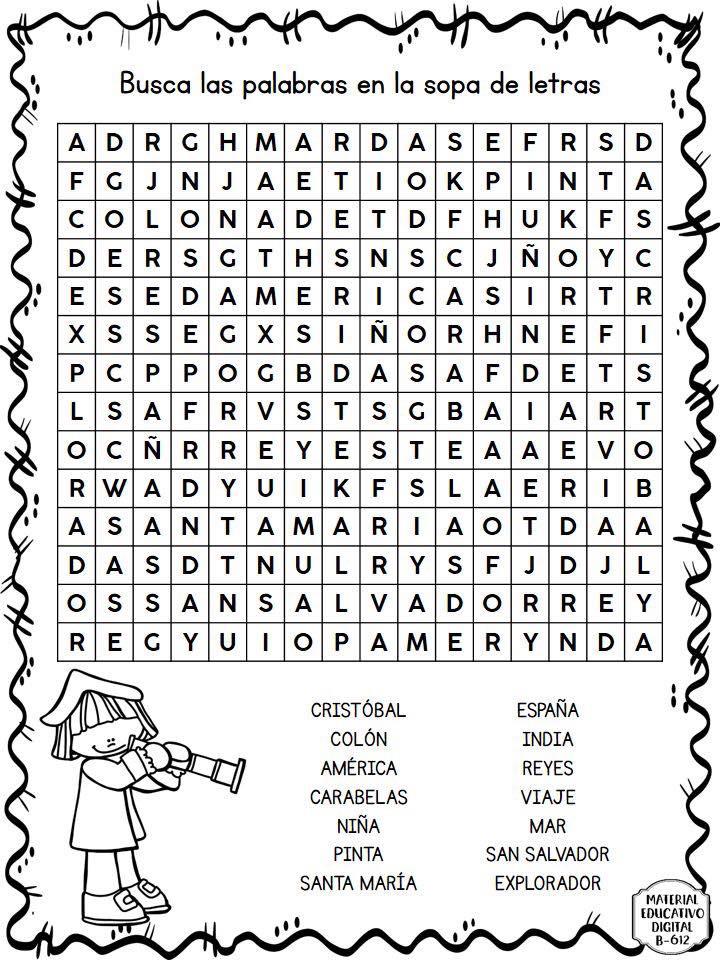 Busca las palabras en la sopa de letras

| A | D | R | G | H | M | A | R | D | A | S | E | F | R | S | D |
|---|---|---|---|---|---|---|---|---|---|---|---|---|---|---|---|
| F | G | J | N | J | A | E | T | I | O | K | P | I | N | T | A |
| C | O | L | O | N | A | D | E | T | D | F | H | U | K | F | S |
| D | E | R | S | G | T | H | S | N | S | C | J | Ñ | O | Y | C |
| E | S | E | D | A | M | E | R | I | C | A | S | I | R | T | R |
| X | S | S | E | G | X | S | I | Ñ | O | R | H | N | E | F | I |
| P | C | P | P | O | G | B | D | A | S | A | F | D | E | T | S |
| L | S | A | F | R | V | S | T | S | G | B | A | I | A | R | T |
| O | C | Ñ | R | R | E | Y | E | S | T | E | A | A | E | V | O |
| R | W | A | D | Y | U | I | K | F | S | L | A | E | R | I | B |
| A | S | A | N | T | A | M | A | R | I | A | O | T | D | A | A |
| D | A | S | D | T | N | U | L | R | Y | S | F | J | D | J | L |
| O | S | S | A | N | S | A | L | V | A | D | O | R | R | E | Y |
| R | E | G | Y | U | I | O | P | A | M | E | R | Y | N | D | A |

CRISTÓBAL
COLÓN
AMÉRICA
CARABELAS
NIÑA
PINTA
SANTA MARÍA

ESPAÑA
INDIA
REYES
VIAJE
MAR
SAN SALVADOR
EXPLORADOR

MATERIAL EDUCATIVO DIGITAL B-612